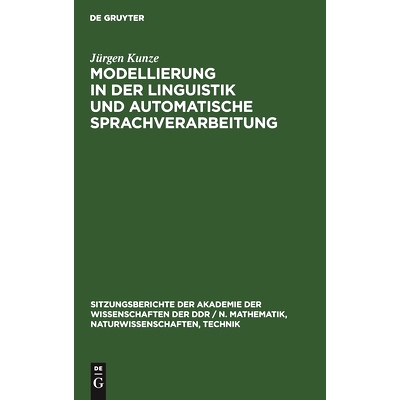 DE GRUYTER

Jürgen Kunze

MODELLIERUNG IN DER LINGUISTIK UND AUTOMATISCHE SPRACHVERARBEITUNG

SITZUNGSBERICHTE DER AKADEMIE DER WISSENSCHAFTEN DER DDR / N. MATHEMATIK, NATURWISSENSCHAFTEN, TECHNIK

DE G